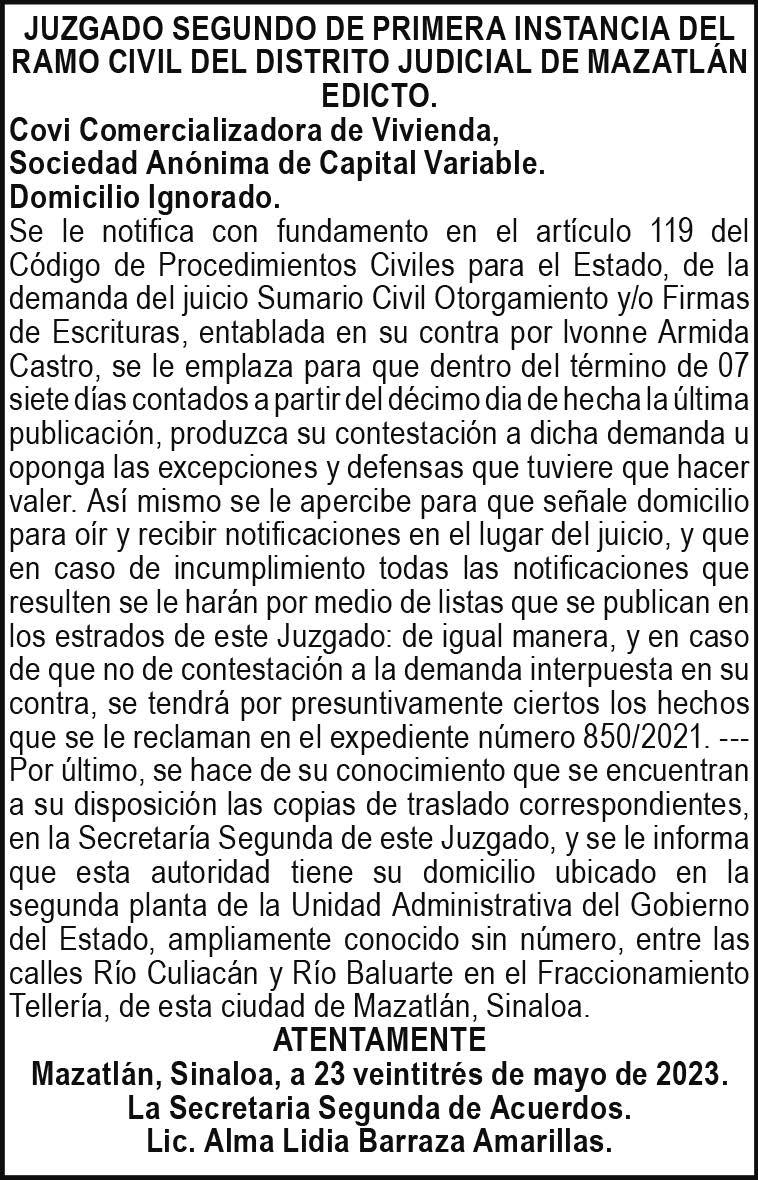 JUZGADO SEGUNDO DE PRIMERA INSTANCIA DEL RAMO CIVIL DEL DISTRITO JUDICIAL DE MAZATLÁN
EDICTO.
Covi Comercializadora de Vivienda,
Sociedad Anónima de Capital Variable.
Domicilio Ignorado.
Se le notifica con fundamento en el artículo 119 del Código de Procedimientos Civiles para el Estado, de la demanda del juicio Sumario Civil Otorgamiento y/o Firmas de Escrituras, entablada en su contra por Ivonne Armida Castro, se le emplaza para que dentro del término de 07 siete días contados a partir del décimo dia de hecha la última publicación, produzca su contestación a dicha demanda u oponga las excepciones y defensas que tuviere que hacer valer. Así mismo se le apercibe para que señale domicilio para oír y recibir notificaciones en el lugar del juicio, y que en caso de incumplimiento todas las notificaciones que resulten se le harán por medio de listas que se publican en los estrados de este Juzgado: de igual manera, y en caso de que no de contestación a la demanda interpuesta en su contra, se tendrá por presuntivamente ciertos los hechos que se le reclaman en el expediente número 850/2021. --- Por último, se hace de su conocimiento que se encuentran a su disposición las copias de traslado correspondientes, en la Secretaría Segunda de este Juzgado, y se le informa que esta autoridad tiene su domicilio ubicado en la segunda planta de la Unidad Administrativa del Gobierno del Estado, ampliamente conocido sin número, entre las calles Río Culiacán y Río Baluarte en el Fraccionamiento Tellería, de esta ciudad de Mazatlán, Sinaloa.
ATENTAMENTE
Mazatlán, Sinaloa, a 23 veintitrés de mayo de 2023.
La Secretaria Segunda de Acuerdos.
Lic. Alma Lidia Barraza Amarillas.